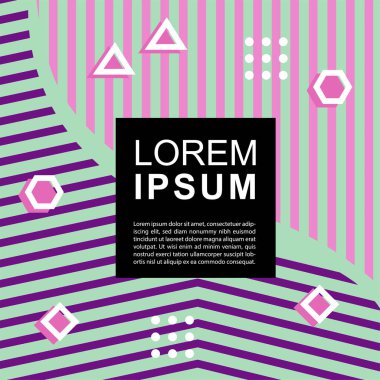 LOREM
IPSUM

Lorem ipsum dolor sit amet, consectetuer adipiscing elit, sed diam nonummy nibh euismod tincidunt ut laoreet dolore magna aliquam erat volutpat. Ut wisi enim ad minim veniam, quis nostrud exerci tation ullamcorper suscipit lobortis nisl ut aliquip ex ea commodo consequat.